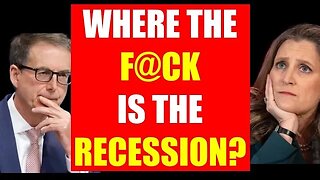 WHERE THE
F@CK
IS THE
RECESSION?